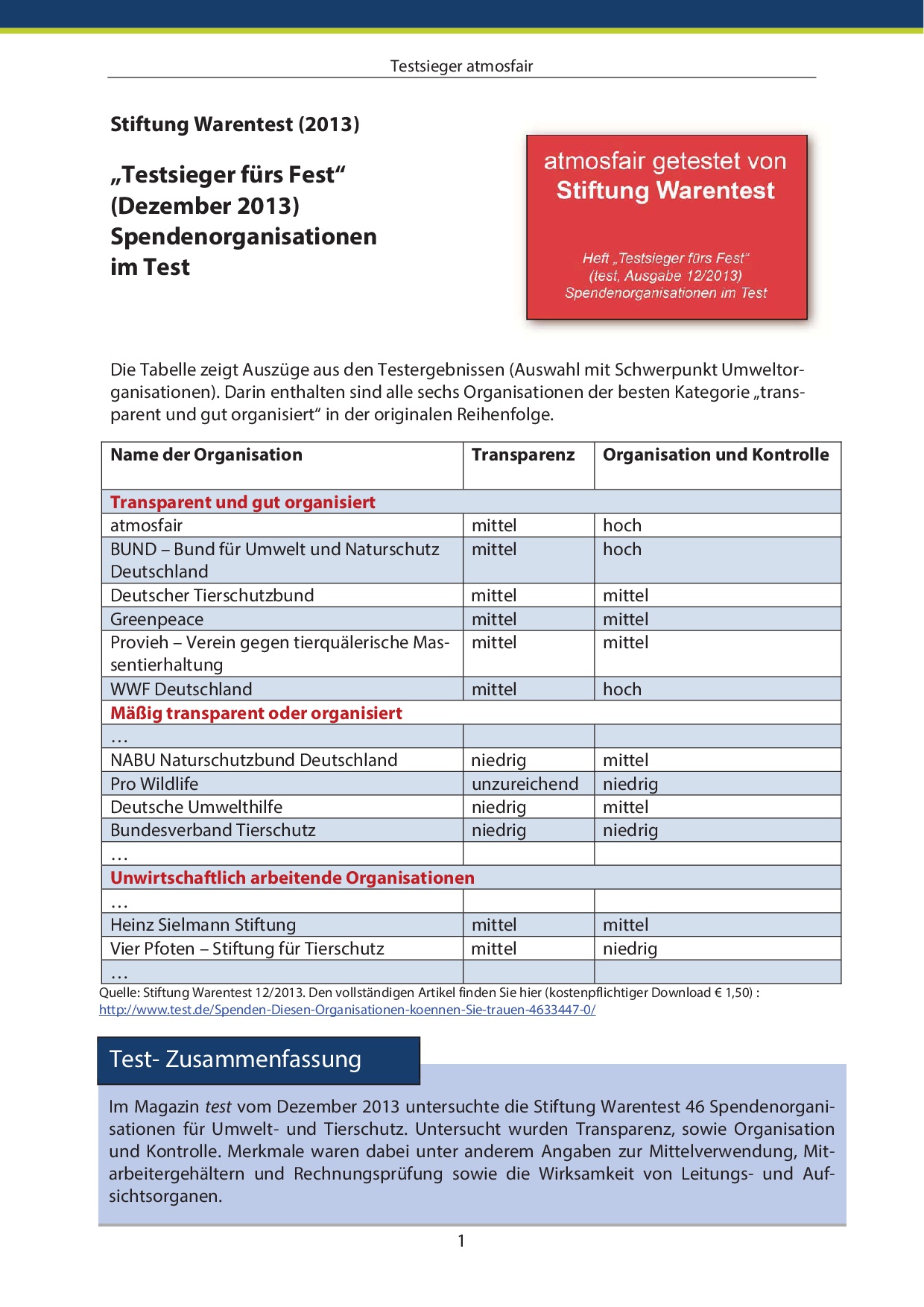 Testsieger atmosfair

Stiftung Warentest (2013)

„Testsieger fürs Fest“ (Dezember 2013) Spendenorganisationen im Test

atmosfair getestet von
Stiftung Warentest

Heft „Testsieger fürs Fest“
(test, Ausgabe 12/2013)
Spendenorganisationen im Test

Die Tabelle zeigt Auszüge aus den Testergebnissen (Auswahl mit Schwerpunkt Umweltorganisationen). Darin enthalten sind alle sechs Organisationen der besten Kategorie „transparent und gut organisiert“ in der originalen Reihenfolge.

| Name der Organisation | Transparenz | Organisation und Kontrolle |
|---|---|---|
| Transparent und gut organisiert | | |
| atmosfair | mittel | hoch |
| BUND – Bund für Umwelt und Naturschutz Deutschland | mittel | hoch |
| Deutscher Tierschutzbund | mittel | mittel |
| Greenpeace | mittel | mittel |
| Provieh – Verein gegen tierquälerische Massentierhaltung | mittel | mittel |
| WWF Deutschland | mittel | hoch |
| Mäßig transparent oder organisiert | | |
| … | | |
| NABU Naturschutzbund Deutschland | niedrig | mittel |
| Pro Wildlife | unzureichend | niedrig |
| Deutsche Umwelthilfe | niedrig | mittel |
| Bundesverband Tierschutz | niedrig | niedrig |
| … | | |
| Unwirtschaftlich arbeitende Organisationen | | |
| … | | |
| Heinz Sielmann Stiftung | mittel | mittel |
| Vier Pfoten – Stiftung für Tierschutz | mittel | niedrig |
| … | | |

Quelle: Stiftung Warentest 12/2013. Den vollständigen Artikel finden Sie hier (kostenpflichtiger Download € 1,50) : http://www.test.de/Spenden-Diesen-Organisationen-koennen-Sie-trauen-4633447-0/

Test- Zusammenfassung

Im Magazin test vom Dezember 2013 untersuchte die Stiftung Warentest 46 Spendenorganisationen für Umwelt- und Tierschutz. Untersucht wurden Transparenz, sowie Organisation und Kontrolle. Merkmale waren dabei unter anderem Angaben zur Mittelverwendung, Mitarbeitergehältern und Rechnungsprüfung sowie die Wirksamkeit von Leitungs- und Aufsichtsorganen.

1